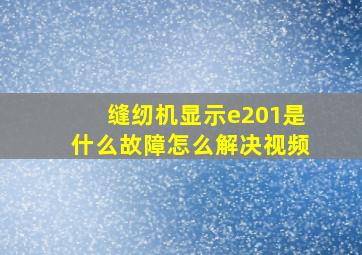 缝纫机显示e201是什么故障怎么解决视频